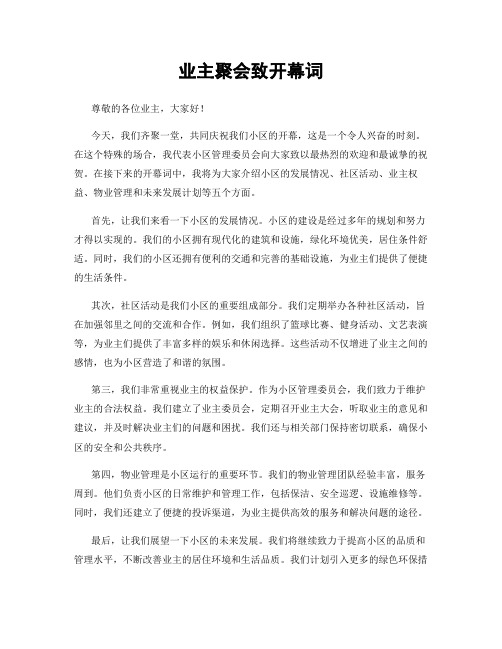 业主聚会致开幕词

尊敬的各位业主，大家好！

今天，我们齐聚一堂，共同庆祝我们小区的开幕，这是一个令人兴奋的时刻。在这个特殊的场合，我代表小区管理委员会向大家致以最热烈的欢迎和最诚挚的祝贺。在接下来的开幕词中，我将为大家介绍小区的发展情况、社区活动、业主权益、物业管理和未来发展计划等五个方面。

首先，让我们来看一下小区的发展情况。小区的建设是经过多年的规划和努力才得以实现的。我们的小区拥有现代化的建筑和设施，绿化环境优美，居住条件舒适。同时，我们的小区还拥有便利的交通和完善的基础设施，为业主们提供了便捷的生活条件。

其次，社区活动是我们小区的重要组成部分。我们定期举办各种社区活动，旨在加强邻里之间的交流和合作。例如，我们组织了篮球比赛、健身活动、文艺表演等，为业主们提供了丰富多样的娱乐和休闲选择。这些活动不仅增进了业主之间的感情，也为小区营造了和谐的氛围。

第三，我们非常重视业主的权益保护。作为小区管理委员会，我们致力于维护业主的合法权益。我们建立了业主委员会，定期召开业主大会，听取业主的意见和建议，并及时解决业主们的问题和困扰。我们还与相关部门保持密切联系，确保小区的安全和公共秩序。

第四，物业管理是小区运行的重要环节。我们的物业管理团队经验丰富，服务周到。他们负责小区的日常维护和管理工作，包括保洁、安全巡逻、设施维修等。同时，我们还建立了便捷的投诉渠道，为业主提供高效的服务和解决问题的途径。

最后，让我们展望一下小区的未来发展。我们将继续致力于提高小区的品质和管理水平，不断改善业主的居住环境和生活品质。我们计划引入更多的绿色环保措